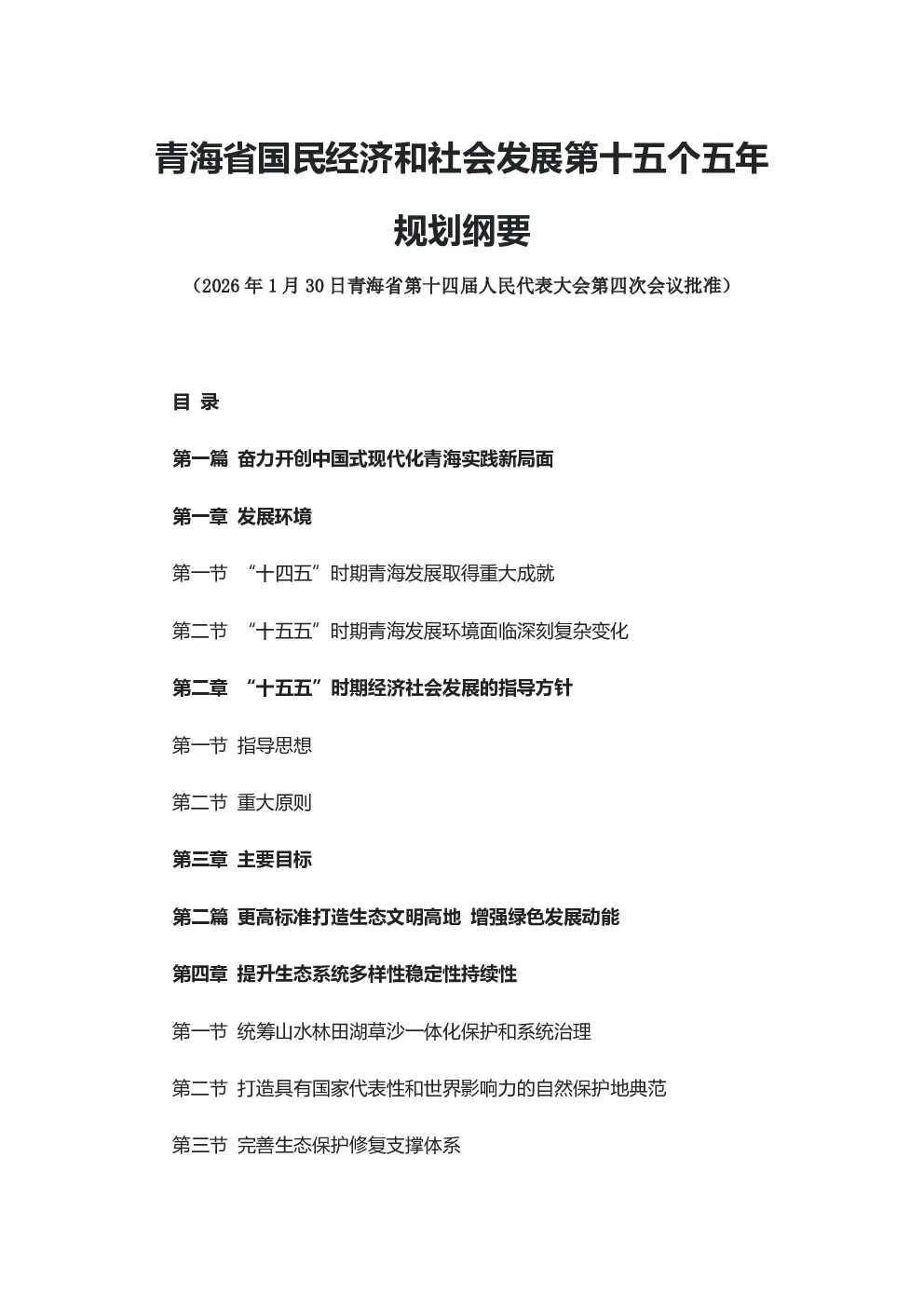 青海省国民经济和社会发展第十五个五年规划纲要

（2026年1月30日青海省第十四届人民代表大会第四次会议批准）

目 录

第一篇 奋力开创中国式现代化青海实践新局面

第一章 发展环境

第一节 “十四五”时期青海发展取得重大成就

第二节 “十五五”时期青海发展环境面临深刻复杂变化

第二章 “十五五”时期经济社会发展的指导方针

第一节 指导思想

第二节 重大原则

第三章 主要目标

第二篇 更高标准打造生态文明高地 增强绿色发展动能

第四章 提升生态系统多样性稳定性持续性

第一节 统筹山水林田湖草沙一体化保护和系统治理

第二节 打造具有国家代表性和世界影响力的自然保护地典范

第三节 完善生态保护修复支撑体系